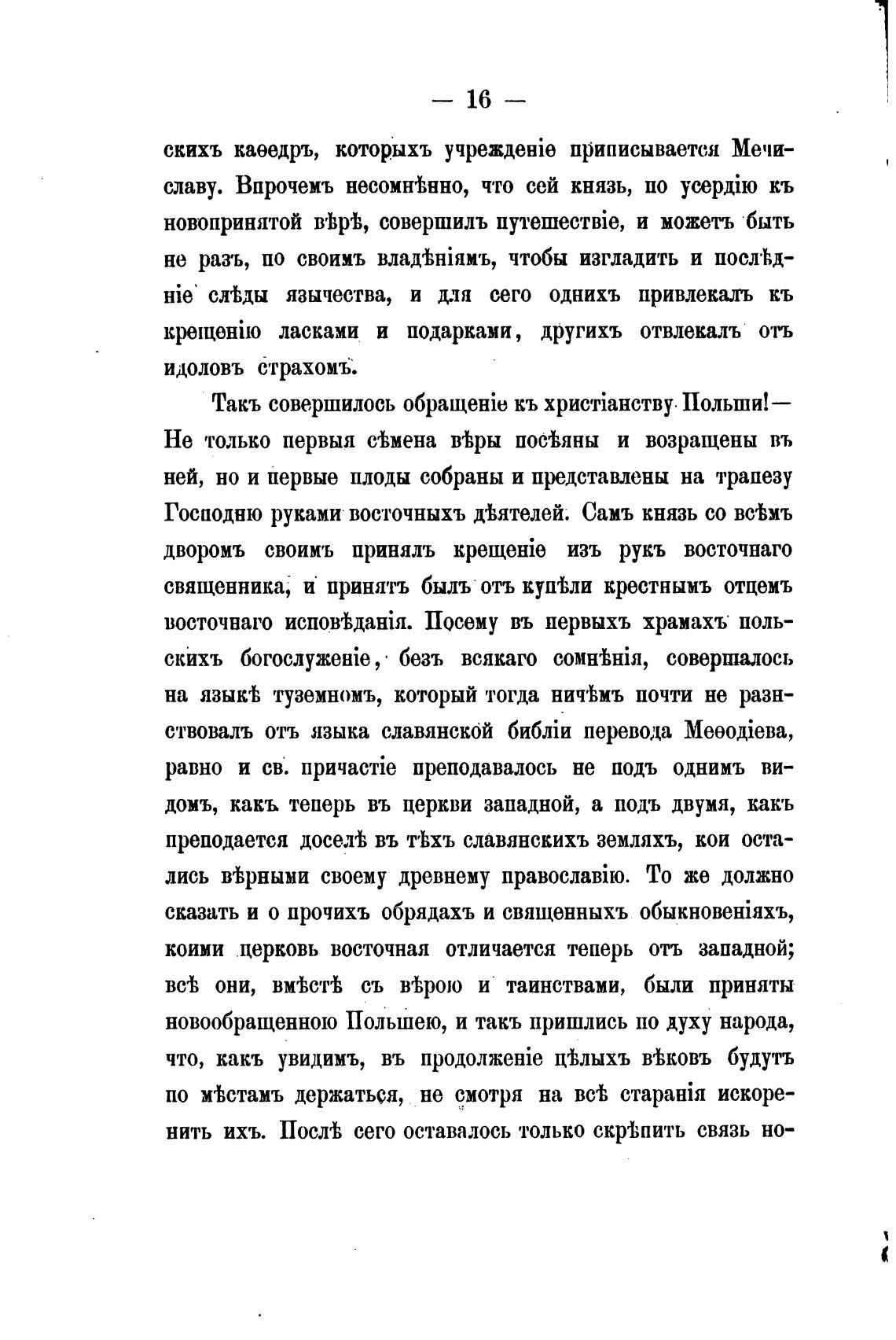 — 16 —

скихъ каѳедръ, которыхъ учрежденіе приписывается Мечиславу. Впрочемъ несомнѣнно, что сей князь, по усердію къ новопринятой вѣрѣ, совершилъ путешествіе, и можетъ быть не разъ, по своимъ владѣніямъ, чтобы изгладить и послѣдніе слѣды язычества, и для сего однихъ привлекалъ къ крещенію ласками и подарками, другихъ отвлекалъ отъ идоловъ страхомъ.

Такъ совершилось обращеніе къ христіанству Польши!— Не только первыя сѣмена вѣры посѣяны и возращены въ ней, но и первые плоды собраны и представлены на трапезу Господню руками восточныхъ дѣятелей. Самъ князь со всѣмъ дворомъ своимъ принялъ крещеніе изъ рукъ восточнаго священника, и принятъ былъ отъ купѣли крестнымъ отцемъ восточнаго исповѣданія. Посему въ первыхъ храмахъ польскихъ богослуженіе, безъ всякаго сомнѣнія, совершалось на языкѣ туземномъ, который тогда ничѣмъ почти не разнствовалъ отъ языка славянской библіи перевода Меѳодіева, равно и св. причастіе преподавалось не подъ однимъ видомъ, какъ теперь въ церкви западной, а подъ двумя, какъ преподается доселѣ въ тѣхъ славянскихъ земляхъ, кои остались вѣрными своему древнему православію. То же должно сказать и о прочихъ обрядахъ и священныхъ обыкновеніяхъ, коими церковь восточная отличается теперь отъ западной; всѣ они, вмѣстѣ съ вѣрою и таинствами, были приняты новообращенною Польшею, и такъ пришлись по духу народа, что, какъ увидимъ, въ продолженіе цѣлыхъ вѣковъ будутъ по мѣстамъ держаться, не смотря на всѣ старанія искоренить ихъ. Послѣ сего оставалось только скрѣпить связь но-